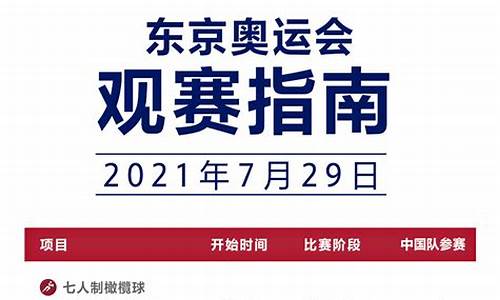 东京奥运会
观赛指南

2021年7月29日

| 项目 | 开始时间 | 比赛阶段 | 中国队参赛 |
|---|---|---|---|
| 七人制橄榄球 | | | |